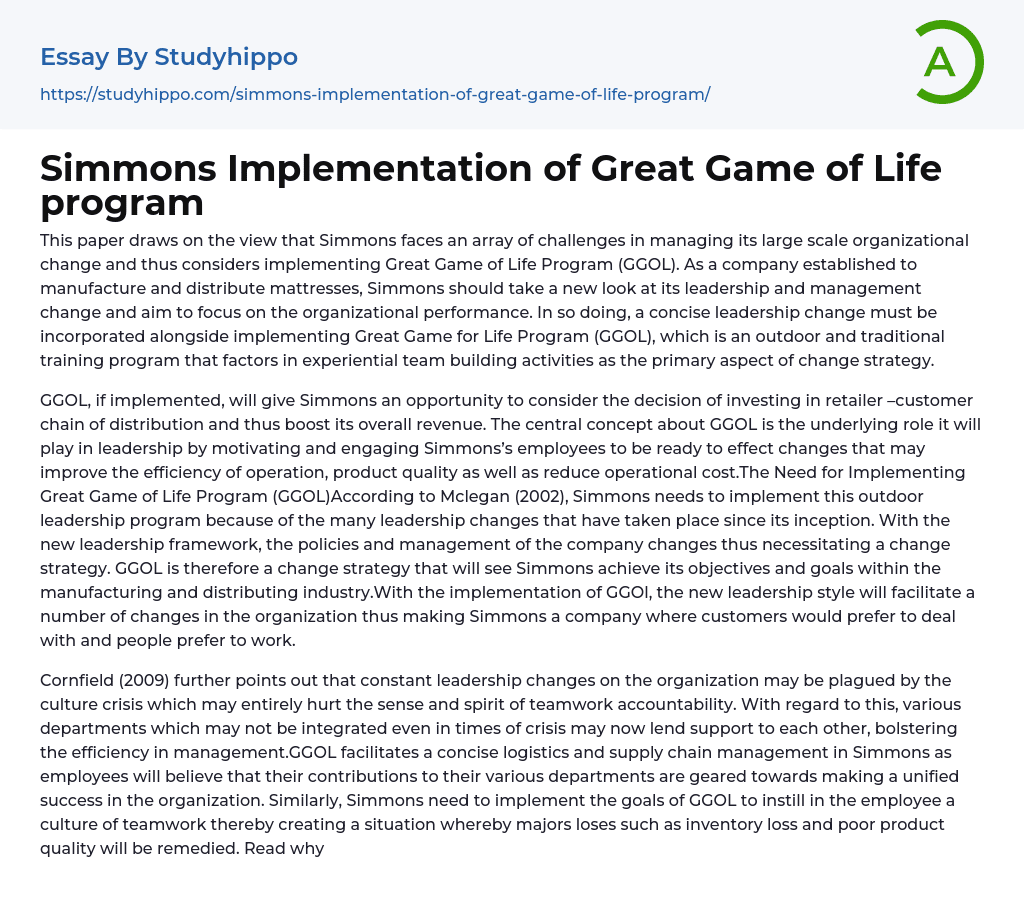 Essay By Studyhippo

https://studyhippo.com/simmons-implementation-of-great-game-of-life-program/

A

Simmons Implementation of Great Game of Life program

This paper draws on the view that Simmons faces an array of challenges in managing its large scale organizational change and thus considers implementing Great Game of Life Program (GGOL). As a company established to manufacture and distribute mattresses, Simmons should take a new look at its leadership and management change and aim to focus on the organizational performance. In so doing, a concise leadership change must be incorporated alongside implementing Great Game for Life Program (GGOL), which is an outdoor and traditional training program that factors in experiential team building activities as the primary aspect of change strategy.

GGOL, if implemented, will give Simmons an opportunity to consider the decision of investing in retailer –customer chain of distribution and thus boost its overall revenue. The central concept about GGOL is the underlying role it will play in leadership by motivating and engaging Simmons's employees to be ready to effect changes that may improve the efficiency of operation, product quality as well as reduce operational cost.The Need for Implementing Great Game of Life Program (GGOL)According to Mclegan (2002), Simmons needs to implement this outdoor leadership program because of the many leadership changes that have taken place since its inception. With the new leadership framework, the policies and management of the company changes thus necessitating a change strategy. GGOL is therefore a change strategy that will see Simmons achieve its objectives and goals within the manufacturing and distributing industry.With the implementation of GGOl, the new leadership style will facilitate a number of changes in the organization thus making Simmons a company where customers would prefer to deal with and people prefer to work.

Cornfield (2009) further points out that constant leadership changes on the organization may be plagued by the culture crisis which may entirely hurt the sense and spirit of teamwork accountability. With regard to this, various departments which may not be integrated even in times of crisis may now lend support to each other, bolstering the efficiency in management.GGOL facilitates a concise logistics and supply chain management in Simmons as employees will believe that their contributions to their various departments are geared towards making a unified success in the organization. Similarly, Simmons need to implement the goals of GGOL to instill in the employee a culture of teamwork thereby creating a situation whereby majors loses such as inventory loss and poor product quality will be remedied. Read why